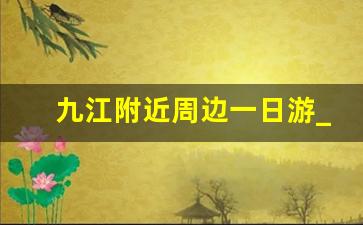 九江附近周边一日游_